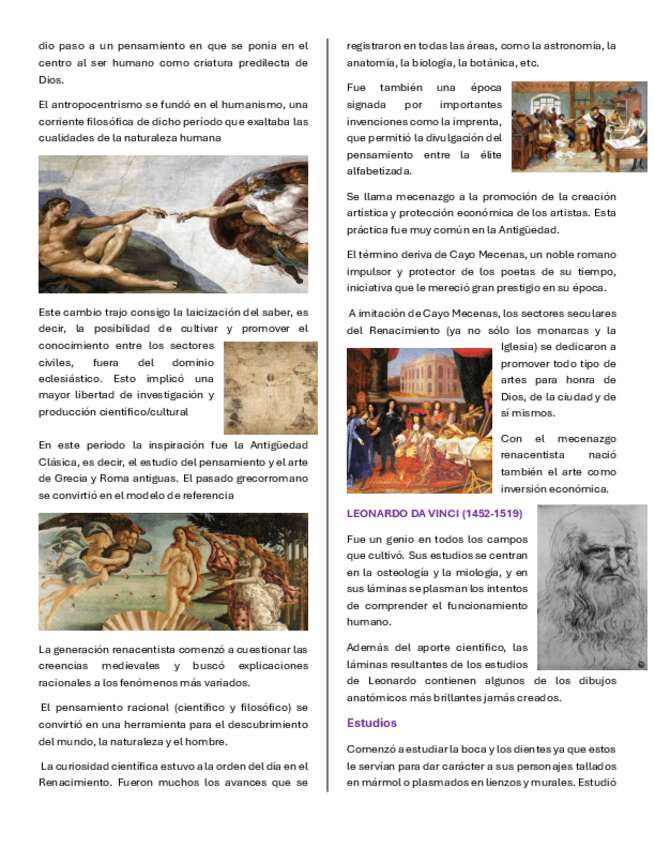 dio paso a un pensamiento en que se ponía en el centro al ser humano como criatura predilecta de Dios.

El antropocentrismo se fundó en el humanismo, una corriente filosófica de dicho período que exaltaba las cualidades de la naturaleza humana

Este cambio trajo consigo la laicización del saber, es decir, la posibilidad de cultivar y promover el conocimiento entre los sectores civiles, fuera del dominio eclesiástico. Esto implicó una mayor libertad de investigación y producción científico/cultural

En este periodo la inspiración fue la Antigüedad Clásica, es decir, el estudio del pensamiento y el arte de Grecia y Roma antiguas. El pasado grecorromano se convirtió en el modelo de referencia

La generación renacentista comenzó a cuestionar las creencias medievales y buscó explicaciones racionales a los fenómenos más variados.

El pensamiento racional (científico y filosófico) se convirtió en una herramienta para el descubrimiento del mundo, la naturaleza y el hombre.

La curiosidad científica estuvo a la orden del día en el Renacimiento. Fueron muchos los avances que se registraron en todas las áreas, como la astronomía, la anatomía, la biología, la botánica, etc.

Fue también una época signada por importantes invenciones como la imprenta, que permitió la divulgación del pensamiento entre la élite alfabetizada.

Se llama mecenazgo a la promoción de la creación artística y protección económica de los artistas. Esta práctica fue muy común en la Antigüedad.

El término deriva de Cayo Mecenas, un noble romano impulsor y protector de los poetas de su tiempo, iniciativa que le mereció gran prestigio en su época.

A imitación de Cayo Mecenas, los sectores seculares del Renacimiento (ya no sólo los monarcas y la Iglesia) se dedicaron a promover todo tipo de artes para honra de Dios, de la ciudad y de sí mismos.

Con el mecenazgo renacentista nació también el arte como inversión económica.

LEONARDO DA VINCI (1452-1519)

Fue un genio en todos los campos que cultivó. Sus estudios se centran en la osteología y la miología, y en sus láminas se plasman los intentos de comprender el funcionamiento humano.

Además del aporte científico, las láminas resultantes de los estudios de Leonardo contienen algunos de los dibujos anatómicos más brillantes jamás creados.

Estudios

Comenzó a estudiar la boca y los dientes ya que estos le servían para dar carácter a sus personajes tallados en mármol o plasmados en lienzos y murales. Estudió